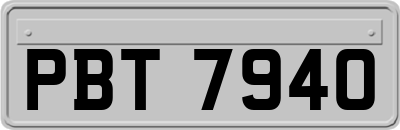 PBT 7940